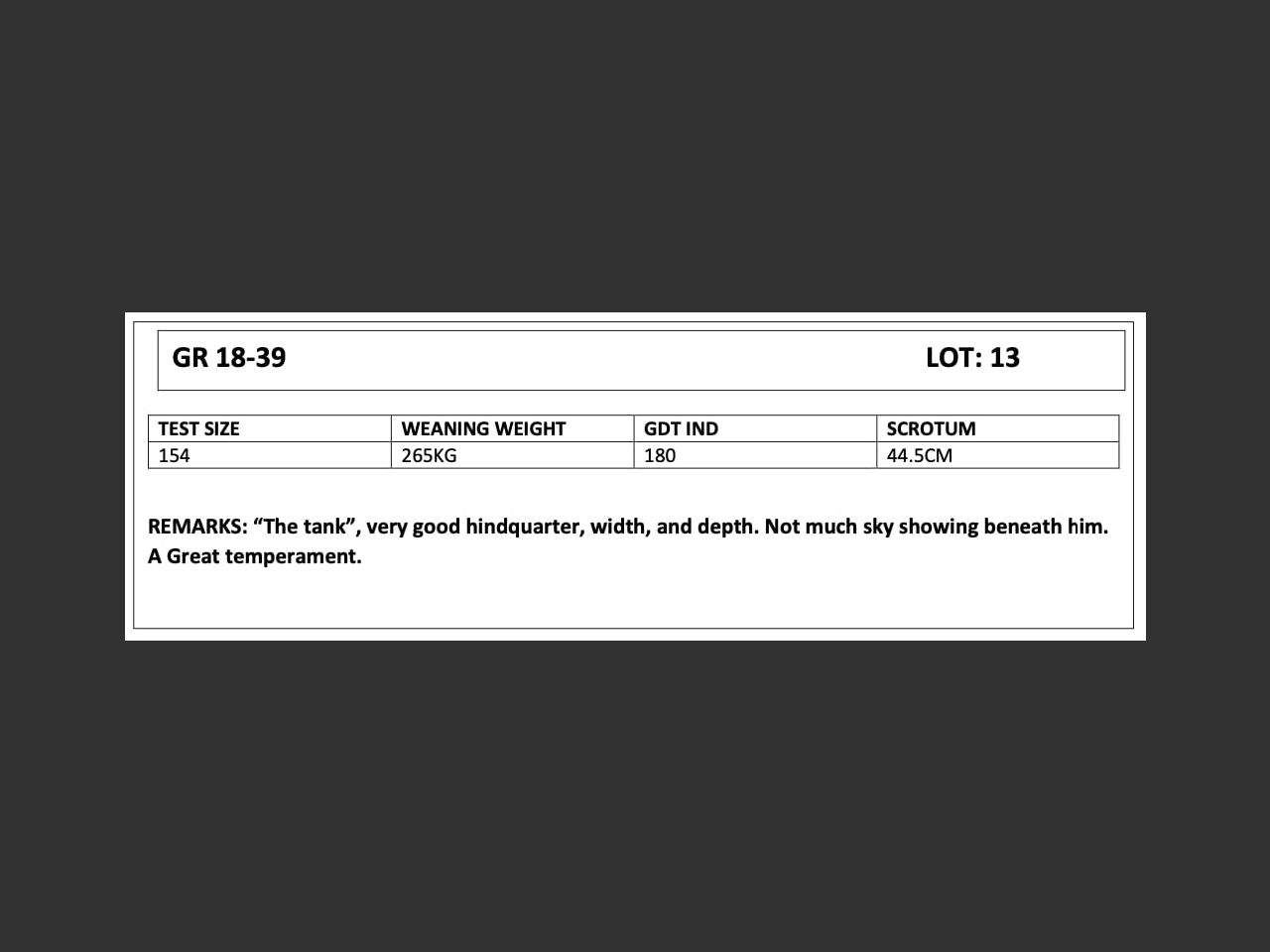 GR 18-39 LOT: 13

| TEST SIZE | WEANING WEIGHT | GDT IND | SCROTUM |
|---|---|---|---|
| 154 | 265KG | 180 | 44.5CM |

REMARKS: "The tank", very good hindquarter, width, and depth. Not much sky showing beneath him. A Great temperament.